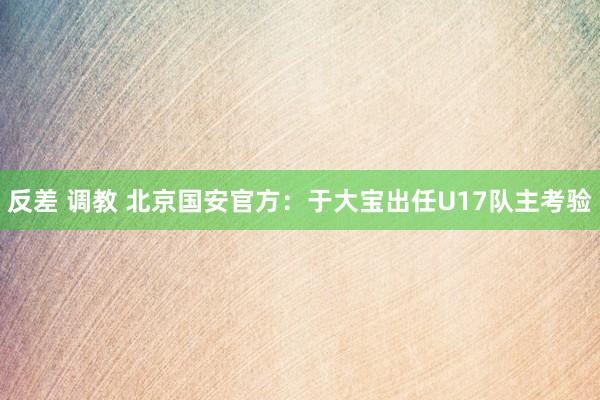 反差 调教 北京国安官方：于大宝出任U17队主考验